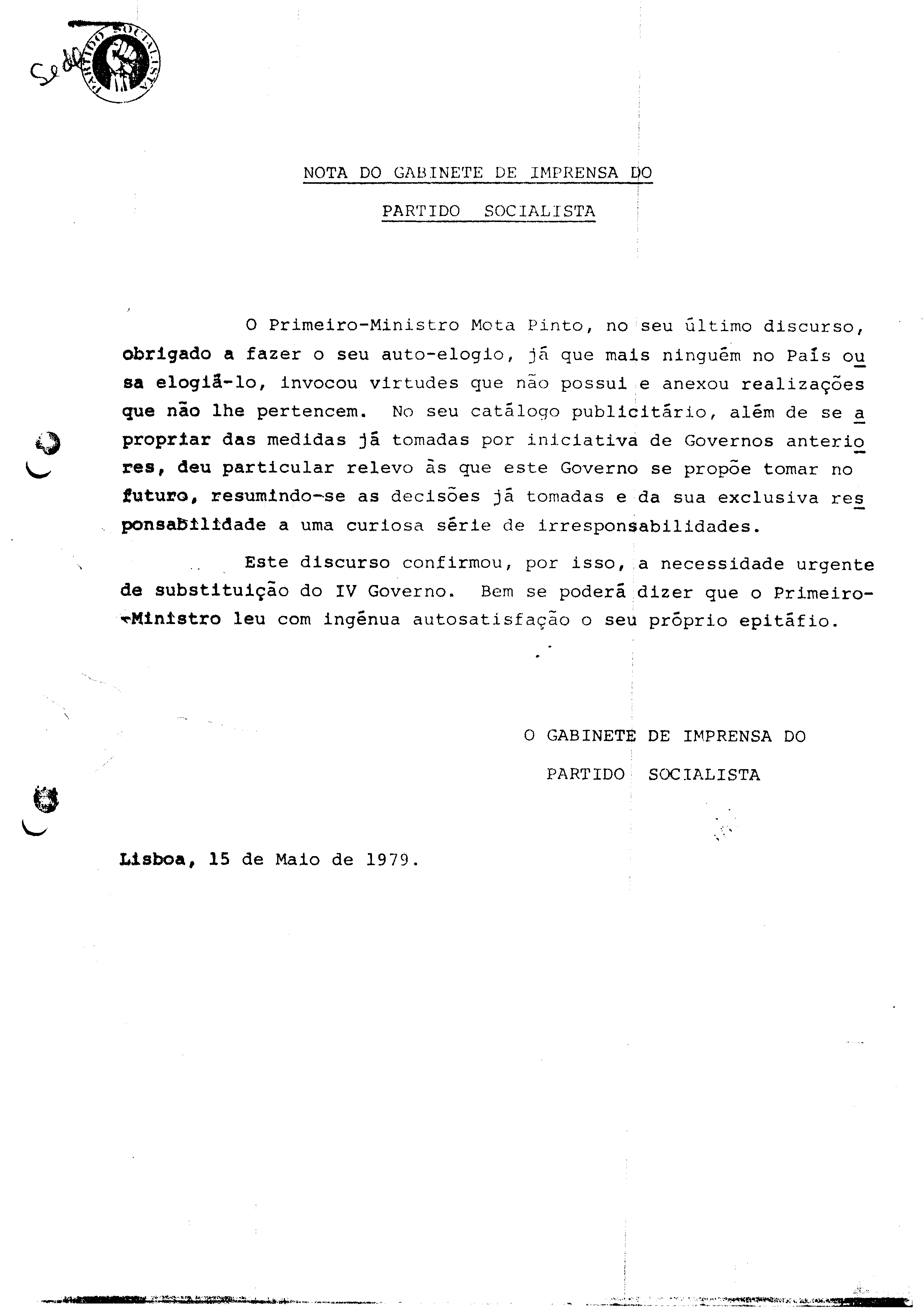 Sede

PARTIDO SOCIALISTA

NOTA DO GABINETE DE IMPRENSA DO

PARTIDO SOCIALISTA

O Primeiro-Ministro Mota Pinto, no seu último discurso, obrigado a fazer o seu auto-elogio, já que mais ninguém no País ousa elogiá-lo, invocou virtudes que não possui e anexou realizações que não lhe pertencem. No seu catálogo publicitário, além de se apropriar das medidas já tomadas por iniciativa de Governos anteriores, deu particular relevo às que este Governo se propõe tomar no futuro, resumindo-se as decisões já tomadas e da sua exclusiva responsabilidade a uma curiosa série de irresponsabilidades.

Este discurso confirmou, por isso, a necessidade urgente de substituição do IV Governo. Bem se poderá dizer que o Primeiro-Ministro leu com ingénua autosatisfação o seu próprio epitáfio.

O GABINETE DE IMPRENSA DO

PARTIDO SOCIALISTA

Lisboa, 15 de Maio de 1979.